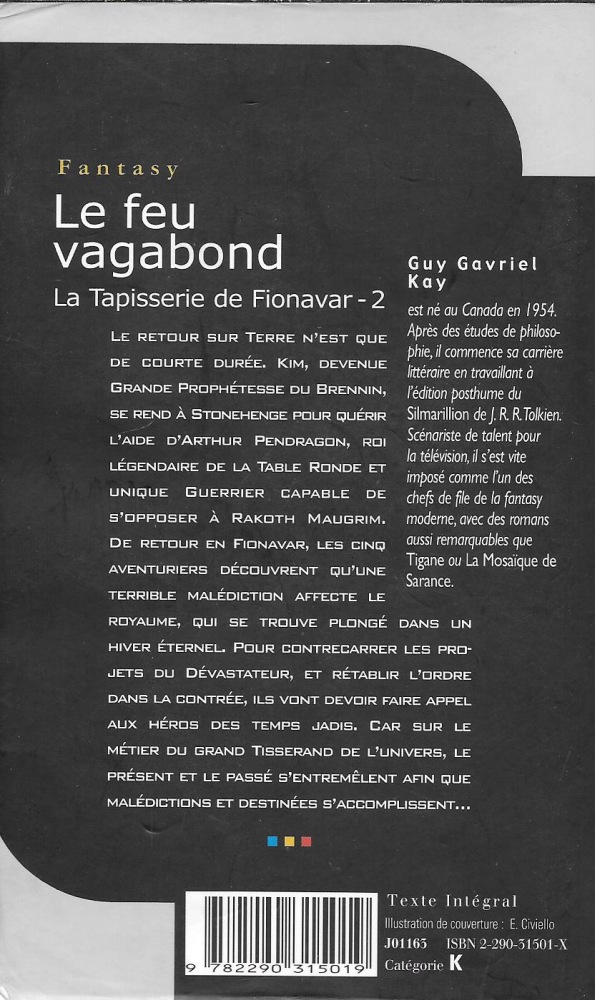 Fantasy

Le feu vagabond

La Tapisserie de Fionavar - 2

Le retour sur Terre n'est que de courte durée. Kim, devenue Grande Prophétesse du Brennin, se rend à Stonehenge pour quérir l'aide d'Arthur Pendragon, roi légendaire de la Table Ronde et unique Guerrier capable de s'opposer à Rakoth Maugrim. De retour en Fionavar, les cinq aventuriers découvrent qu'une terrible malédiction affecte le royaume, qui se trouve plongé dans un hiver éternel. Pour contrecarrer les projets du Dévastateur, et rétablir l'ordre dans la contrée, ils vont devoir faire appel aux héros des temps jadis. Car sur le métier du grand Tisserand de l'univers, le présent et le passé s'entremêlent afin que malédictions et destinées s'accomplissent...

Guy Gavriel Kay

est né au Canada en 1954. Après des études de philosophie, il commence sa carrière littéraire en travaillant à l'édition posthume du Silmarillion de J. R. R. Tolkien. Scénariste de talent pour la télévision, il s'est vite imposé comme l'un des chefs de file de la fantasy moderne, avec des romans aussi remarquables que Tigane ou La Mosaïque de Sarance.

9 782290 315019

Texte Intégral
Illustration de couverture : E. Civiello
J01163 ISBN 2-290-31501-X
Catégorie K